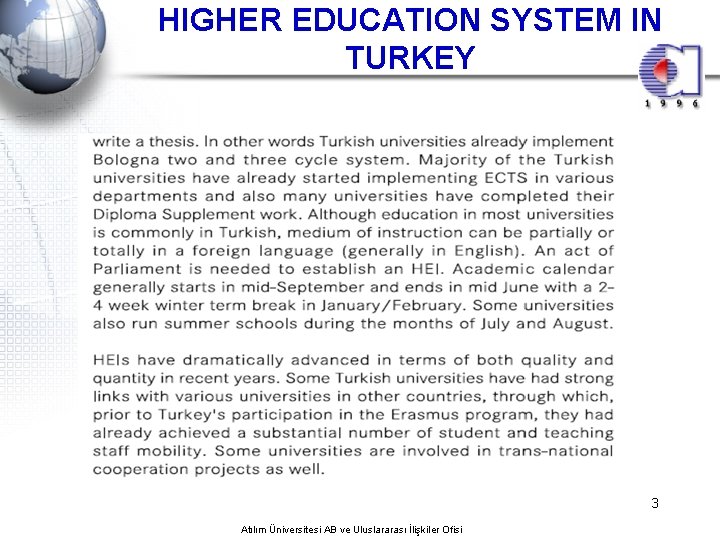 HIGHER EDUCATION SYSTEM IN TURKEY

1 9 9 6

write a thesis. In other words Turkish universities already implement Bologna two and three cycle system. Majority of the Turkish universities have already started implementing ECTS in various departments and also many universities have completed their Diploma Supplement work. Although education in most universities is commonly in Turkish, medium of instruction can be partially or totally in a foreign language (generally in English). An act of Parliament is needed to establish an HEI. Academic calendar generally starts in mid-September and ends in mid June with a 2-4 week winter term break in January/February. Some universities also run summer schools during the months of July and August.

HEIs have dramatically advanced in terms of both quality and quantity in recent years. Some Turkish universities have had strong links with various universities in other countries, through which, prior to Turkey's participation in the Erasmus program, they had already achieved a substantial number of student and teaching staff mobility. Some universities are involved in trans-national cooperation projects as well.

3

Atılım Üniversitesi AB ve Uluslararası İlişkiler Ofisi